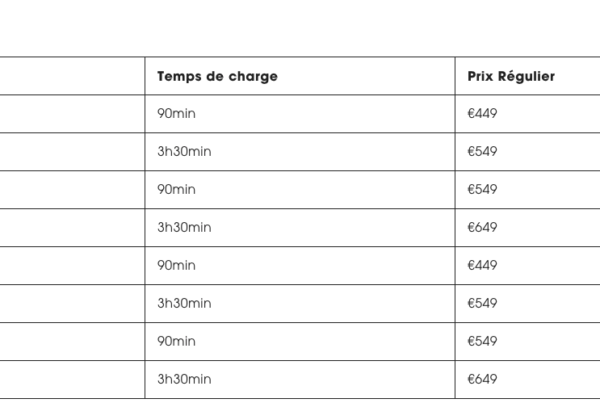 | | Temps de charge | Prix Régulier |
|---|---|---|
| | 90min | €449 |
| | 3h30min | €549 |
| | 90min | €549 |
| | 3h30min | €649 |
| | 90min | €449 |
| | 3h30min | €549 |
| | 90min | €549 |
| | 3h30min | €649 |